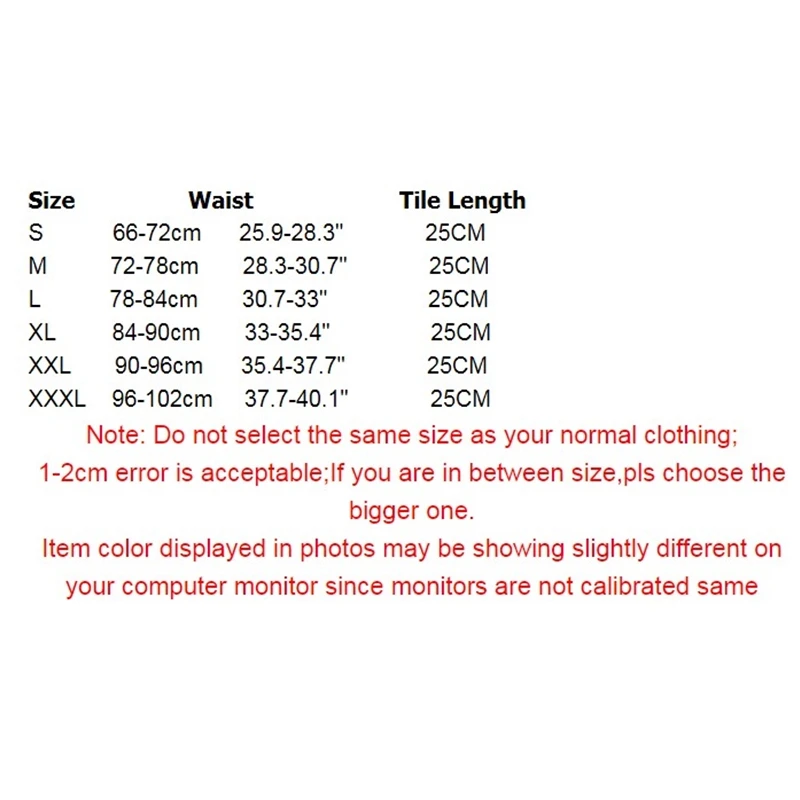 | Size | Waist | | Tile Length |
|---|---|---|---|
| S | 66-72cm | 25.9-28.3" | 25CM |
| M | 72-78cm | 28.3-30.7" | 25CM |
| L | 78-84cm | 30.7-33" | 25CM |
| XL | 84-90cm | 33-35.4" | 25CM |
| XXL | 90-96cm | 35.4-37.7" | 25CM |
| XXXL | 96-102cm | 37.7-40.1" | 25CM |

Note: Do not select the same size as your normal clothing; 1-2cm error is acceptable;If you are in between size,pls choose the bigger one.
Item color displayed in photos may be showing slightly different on your computer monitor since monitors are not calibrated same